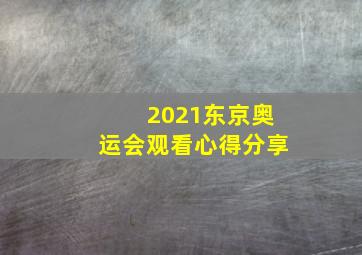 2021东京奥运会观看心得分享